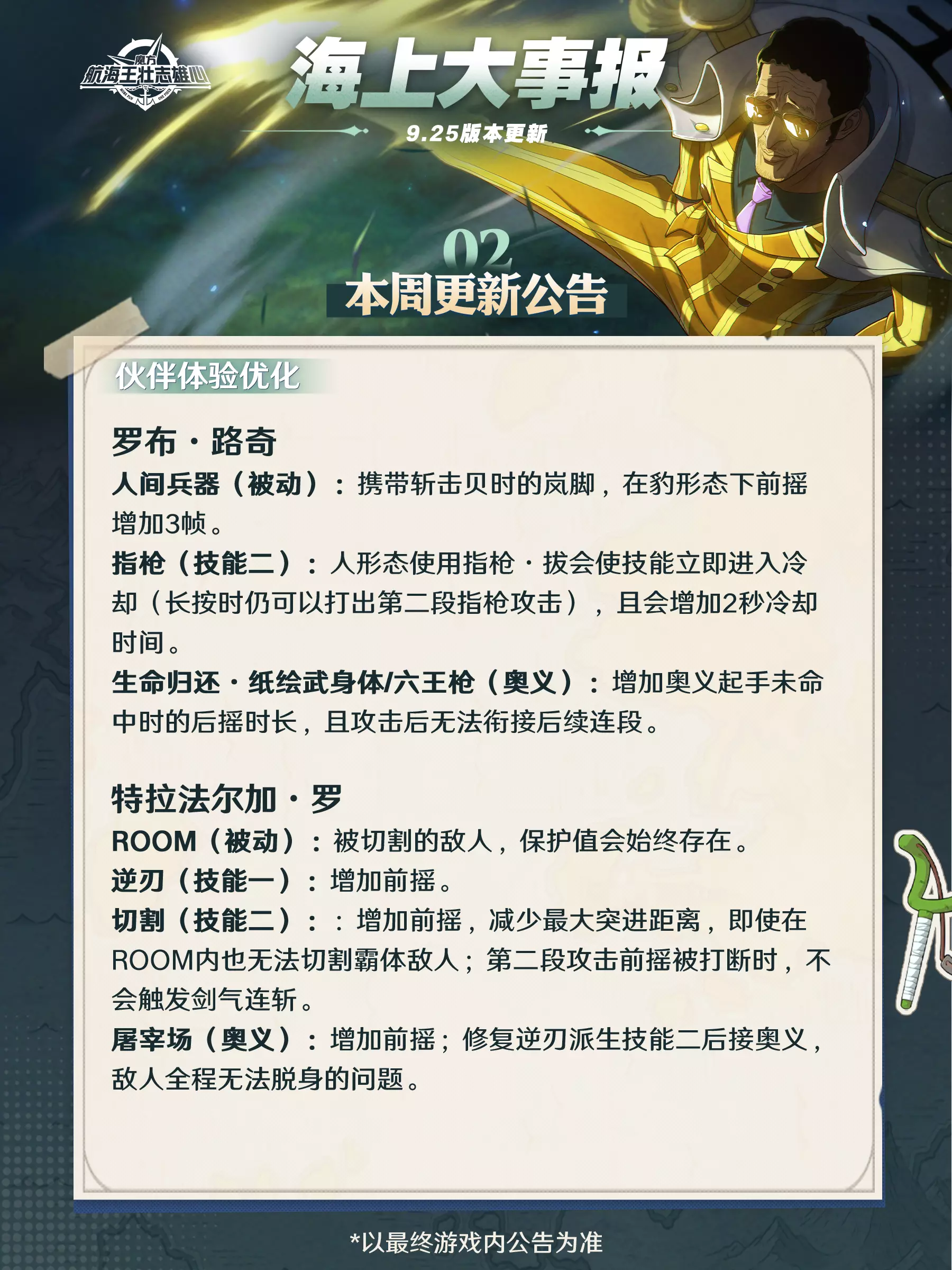 魔方
航海王壮志雄心

海上大事报

9.25版本更新

02
本周更新公告

伙伴体验优化

罗布·路奇
人间兵器（被动）：携带斩击贝时的岚脚，在豹形态下前摇增加3帧。
指枪（技能二）：人形态使用指枪·拔会使技能立即进入冷却（长按时仍可以打出第二段指枪攻击），且会增加2秒冷却时间。
生命归还·纸绘武身体/六王枪（奥义）：增加奥义起手未命中时的后摇时长，且攻击后无法衔接后续连段。

特拉法尔加·罗
ROOM（被动）：被切割的敌人，保护值会始终存在。
逆刃（技能一）：增加前摇。
切割（技能二）：：增加前摇，减少最大突进距离，即使在ROOM内也无法切割霸体敌人；第二段攻击前摇被打断时，不会触发剑气连斩。
屠宰场（奥义）：增加前摇；修复逆刃派生技能二后接奥义，敌人全程无法脱身的问题。

*以最终游戏内公告为准